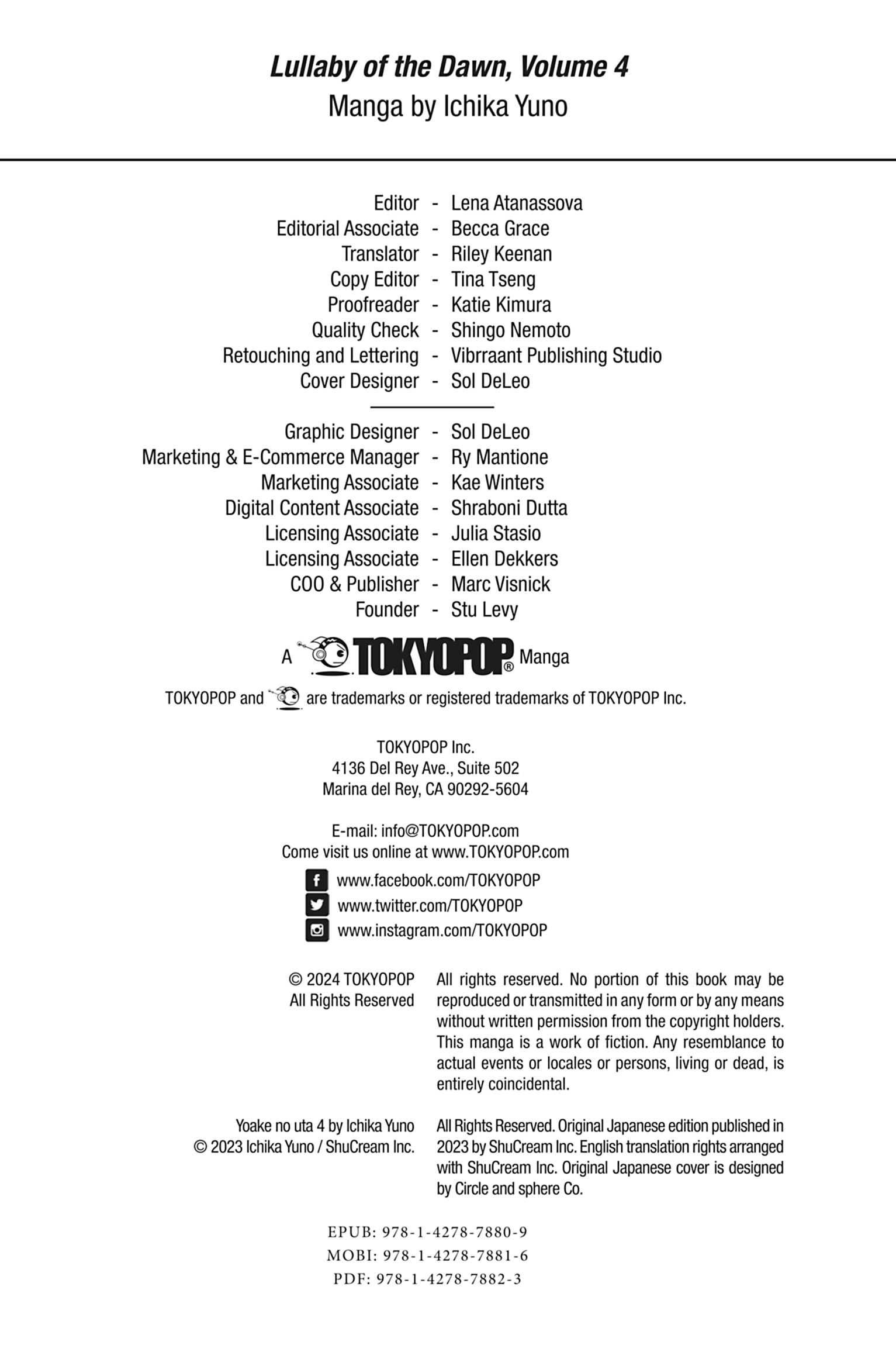 Lullaby of the Dawn, Volume 4
Manga by Ichika Yuno

Editor - Lena Atanassova
Editorial Associate - Becca Grace
Translator - Riley Keenan
Copy Editor - Tina Tseng
Proofreader - Katie Kimura
Quality Check - Shingo Nemoto
Retouching and Lettering - Vibrraant Publishing Studio
Cover Designer - Sol DeLeo

Graphic Designer - Sol DeLeo
Marketing & E-Commerce Manager - Ry Mantione
Marketing Associate - Kae Winters
Digital Content Associate - Shraboni Dutta
Licensing Associate - Julia Stasio
Licensing Associate - Ellen Dekkers
COO & Publisher - Marc Visnick
Founder - Stu Levy

A TOKYOPOP® Manga

TOKYOPOP and are trademarks or registered trademarks of TOKYOPOP Inc.

TOKYOPOP Inc.
4136 Del Rey Ave., Suite 502
Marina del Rey, CA 90292-5604

E-mail: info@TOKYOPOP.com
Come visit us online at www.TOKYOPOP.com

www.facebook.com/TOKYOPOP
www.twitter.com/TOKYOPOP
www.instagram.com/TOKYOPOP

© 2024 TOKYOPOP
All Rights Reserved

All rights reserved. No portion of this book may be reproduced or transmitted in any form or by any means without written permission from the copyright holders. This manga is a work of fiction. Any resemblance to actual events or locales or persons, living or dead, is entirely coincidental.

Yoake no uta 4 by Ichika Yuno
© 2023 Ichika Yuno / ShuCream Inc.

All Rights Reserved. Original Japanese edition published in 2023 by ShuCream Inc. English translation rights arranged with ShuCream Inc. Original Japanese cover is designed by Circle and sphere Co.

EPUB: 978-1-4278-7880-9
MOBI: 978-1-4278-7881-6
PDF: 978-1-4278-7882-3